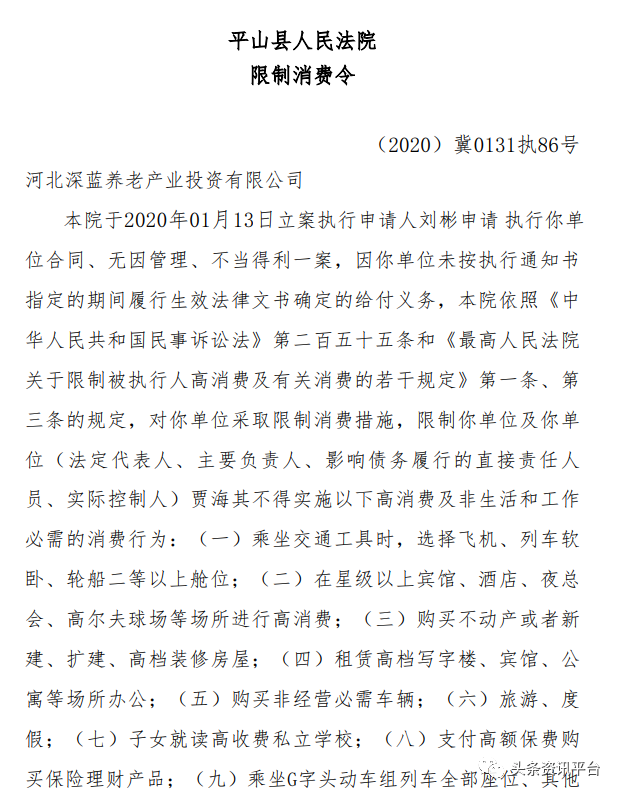 平山县人民法院
限制消费令

（2020）冀0131执86号

河北深蓝养老产业投资有限公司

本院于2020年01月13日立案执行申请人刘彬申请 执行你单位合同、无因管理、不当得利一案，因你单位未按执行通知书指定的期间履行生效法律文书确定的给付义务，本院依照《中华人民共和国民事诉讼法》第二百五十五条和《最高人民法院关于限制被执行人高消费及有关消费的若干规定》第一条、第三条的规定，对你单位采取限制消费措施，限制你单位及你单位（法定代表人、主要负责人、影响债务履行的直接责任人员、实际控制人）贾海其不得实施以下高消费及非生活和工作必需的消费行为：（一）乘坐交通工具时，选择飞机、列车软卧、轮船二等以上舱位；（二）在星级以上宾馆、酒店、夜总会、高尔夫球场等场所进行高消费；（三）购买不动产或者新建、扩建、高档装修房屋；（四）租赁高档写字楼、宾馆、公寓等场所办公；（五）购买非经营必需车辆；（六）旅游、度假；（七）子女就读高收费私立学校；（八）支付高额保费购买保险理财产品；（九）乘坐G字头动车组列车全部座位、其他

头条资讯平台